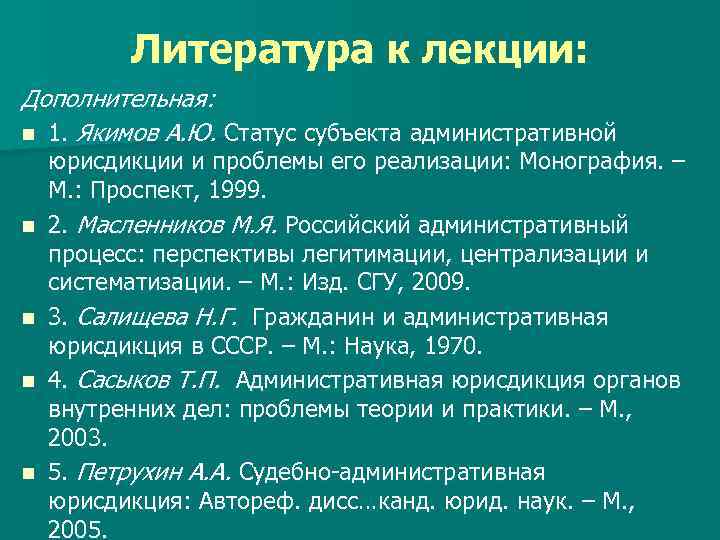 Литература к лекции:

Дополнительная:

1. Якимов А.Ю. Статус субъекта административной юрисдикции и проблемы его реализации: Монография. – М.: Проспект, 1999.

2. Масленников М.Я. Российский административный процесс: перспективы легитимации, централизации и систематизации. – М.: Изд. СГУ, 2009.

3. Салищева Н.Г. Гражданин и административная юрисдикция в СССР. – М.: Наука, 1970.

4. Сасыков Т.П. Административная юрисдикция органов внутренних дел: проблемы теории и практики. – М., 2003.

5. Петрухин А.А. Судебно-административная юрисдикция: Автореф. дисс…канд. юрид. наук. – М., 2005.